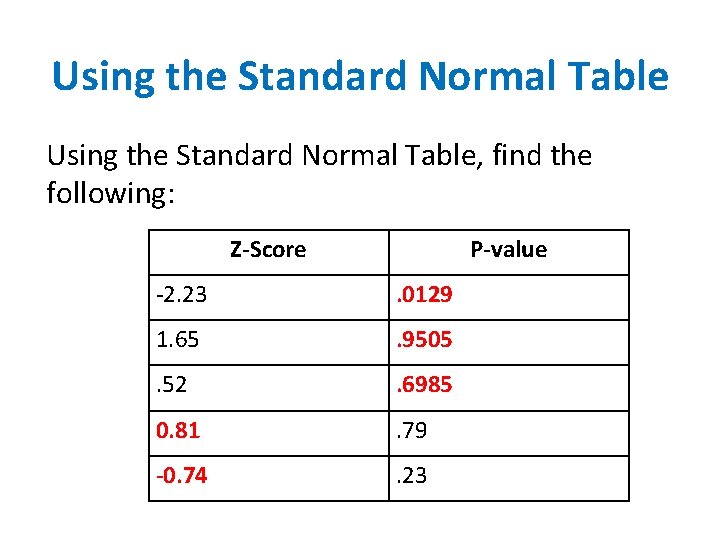 Using the Standard Normal Table

Using the Standard Normal Table, find the following:

| Z-Score | P-value |
|---|---|
| -2.23 | .0129 |
| 1.65 | .9505 |
| .52 | .6985 |
| 0.81 | .79 |
| -0.74 | .23 |